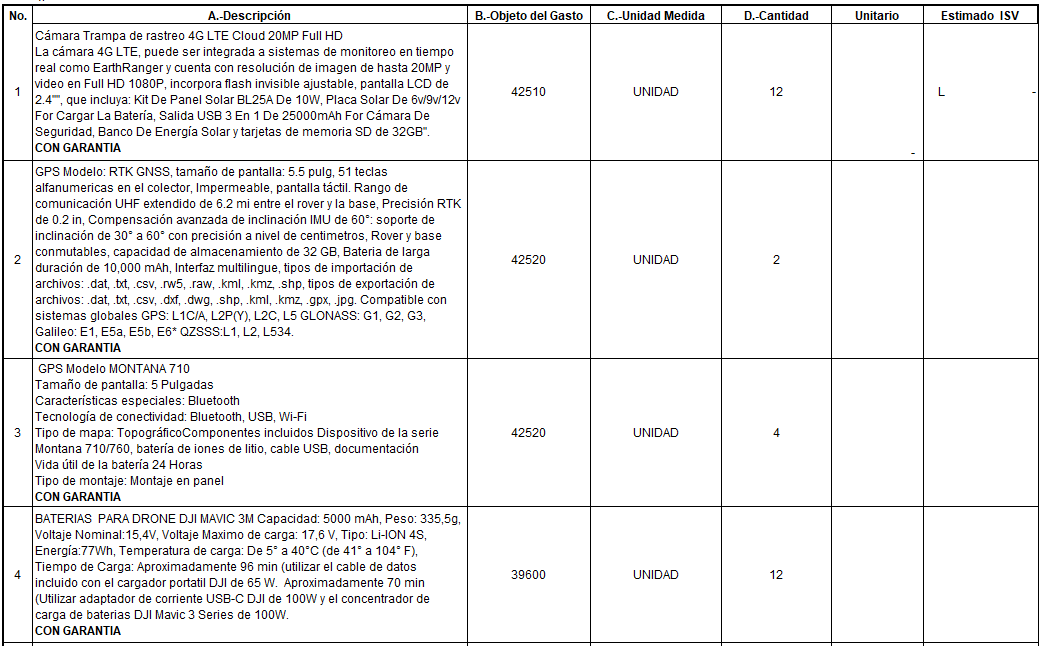 | No. | A.-Descripción | B.-Objeto del Gasto | C.-Unidad Medida | D.-Cantidad | Unitario | Estimado ISV |
|---|---|---|---|---|---|---|
| 1 | Cámara Trampa de rastreo 4G LTE Cloud 20MP Full HD La cámara 4G LTE, puede ser integrada a sistemas de monitoreo en tiempo real como EarthRanger y cuenta con resolución de imagen de hasta 20MP y video en Full HD 1080P, incorpora flash invisible ajustable, pantalla LCD de 2.4"", que incluya: Kit De Panel Solar BL25A De 10W, Placa Solar De 6v/9v/12v For Cargar La Batería, Salida USB 3 En 1 De 25000mAh For Cámara De Seguridad, Banco De Energía Solar y tarjetas de memoria SD de 32GB". **CON GARANTIA** | 42510 | UNIDAD | 12 | - | L - |
| 2 | GPS Modelo: RTK GNSS, tamaño de pantalla: 5.5 pulg, 51 teclas alfanumericas en el colector, Impermeable, pantalla táctil. Rango de comunicación UHF extendido de 6.2 mi entre el rover y la base, Precisión RTK de 0.2 in, Compensación avanzada de inclinación IMU de 60°: soporte de inclinación de 30° a 60° con precisión a nivel de centimetros, Rover y base conmutables, capacidad de almacenamiento de 32 GB, Bateria de larga duración de 10,000 mAh, Interfaz multilingue, tipos de importación de archivos: .dat, .txt, .csv, .rw5, .raw, .kml, .kmz, .shp, tipos de exportación de archivos: .dat, .txt, .csv, .dxf, .dwg, .shp, .kml, .kmz, .gpx, .jpg. Compatible con sistemas globales GPS: L1C/A, L2P(Y), L2C, L5 GLONASS: G1, G2, G3, Galileo: E1, E5a, E5b, E6* QZSSS:L1, L2, L534. **CON GARANTIA** | 42520 | UNIDAD | 2 | | |
| 3 | GPS Modelo MONTANA 710 Tamaño de pantalla: 5 Pulgadas Características especiales: Bluetooth Tecnología de conectividad: Bluetooth, USB, Wi-Fi Tipo de mapa: TopográficoComponentes incluidos Dispositivo de la serie Montana 710/760, batería de iones de litio, cable USB, documentación Vida útil de la batería 24 Horas Tipo de montaje: Montaje en panel **CON GARANTIA** | 42520 | UNIDAD | 4 | | |
| 4 | BATERIAS PARA DRONE DJI MAVIC 3M Capacidad: 5000 mAh, Peso: 335,5g, Voltaje Nominal:15,4V, Voltaje Maximo de carga: 17,6 V, Tipo: Li-ION 4S, Energía:77Wh, Temperatura de carga: De 5° a 40°C (de 41° a 104° F), Tiempo de Carga: Aproximadamente 96 min (utilizar el cable de datos incluido con el cargador portatil DJI de 65 W. Aproximadamente 70 min (Utilizar adaptador de corriente USB-C DJI de 100W y el concentrador de carga de baterias DJI Mavic 3 Series de 100W. **CON GARANTIA** | 39600 | UNIDAD | 12 | | |